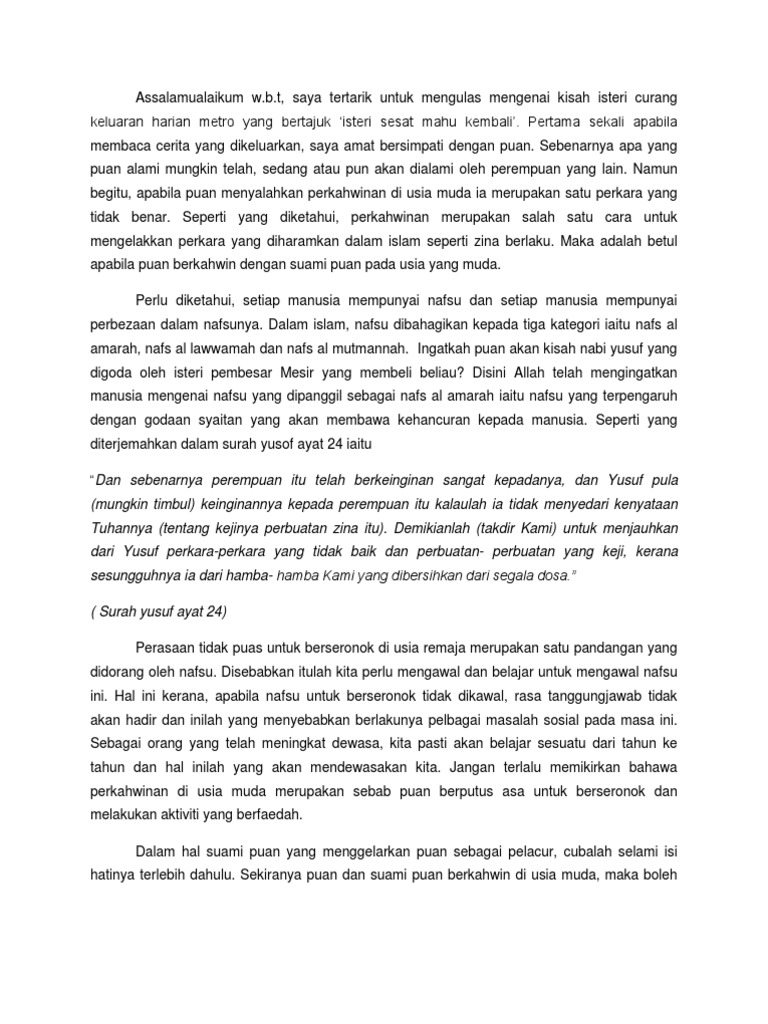 Assalamualaikum w.b.t, saya tertarik untuk mengulas mengenai kisah isteri curang keluaran harian metro yang bertajuk 'isteri sesat mahu kembali'. Pertama sekali apabila membaca cerita yang dikeluarkan, saya amat bersimpati dengan puan. Sebenarnya apa yang puan alami mungkin telah, sedang atau pun akan dialami oleh perempuan yang lain. Namun begitu, apabila puan menyalahkan perkahwinan di usia muda ia merupakan satu perkara yang tidak benar. Seperti yang diketahui, perkahwinan merupakan salah satu cara untuk mengelakkan perkara yang diharamkan dalam islam seperti zina berlaku. Maka adalah betul apabila puan berkahwin dengan suami puan pada usia yang muda.

Perlu diketahui, setiap manusia mempunyai nafsu dan setiap manusia mempunyai perbezaan dalam nafsunya. Dalam islam, nafsu dibahagikan kepada tiga kategori iaitu nafs al amarah, nafs al lawwamah dan nafs al mutmannah. Ingatkah puan akan kisah nabi yusuf yang digoda oleh isteri pembesar Mesir yang membeli beliau? Disini Allah telah mengingatkan manusia mengenai nafsu yang dipanggil sebagai nafs al amarah iaitu nafsu yang terpengaruh dengan godaan syaitan yang akan membawa kehancuran kepada manusia. Seperti yang diterjemahkan dalam surah yusof ayat 24 iaitu

"Dan sebenarnya perempuan itu telah berkeinginan sangat kepadanya, dan Yusuf pula (mungkin timbul) keinginannya kepada perempuan itu kalaulah ia tidak menyedari kenyataan Tuhannya (tentang kejinya perbuatan zina itu). Demikianlah (takdir Kami) untuk menjauhkan dari Yusuf perkara-perkara yang tidak baik dan perbuatan- perbuatan yang keji, kerana sesungguhnya ia dari hamba- hamba Kami yang dibersihkan dari segala dosa."

( Surah yusuf ayat 24)

Perasaan tidak puas untuk berseronok di usia remaja merupakan satu pandangan yang didorang oleh nafsu. Disebabkan itulah kita perlu mengawal dan belajar untuk mengawal nafsu ini. Hal ini kerana, apabila nafsu untuk berseronok tidak dikawal, rasa tanggungjawab tidak akan hadir dan inilah yang menyebabkan berlakunya pelbagai masalah sosial pada masa ini. Sebagai orang yang telah meningkat dewasa, kita pasti akan belajar sesuatu dari tahun ke tahun dan hal inilah yang akan mendewasakan kita. Jangan terlalu memikirkan bahawa perkahwinan di usia muda merupakan sebab puan berputus asa untuk berseronok dan melakukan aktiviti yang berfaedah.

Dalam hal suami puan yang menggelarkan puan sebagai pelacur, cubalah selami isi hatinya terlebih dahulu. Sekiranya puan dan suami puan berkahwin di usia muda, maka boleh